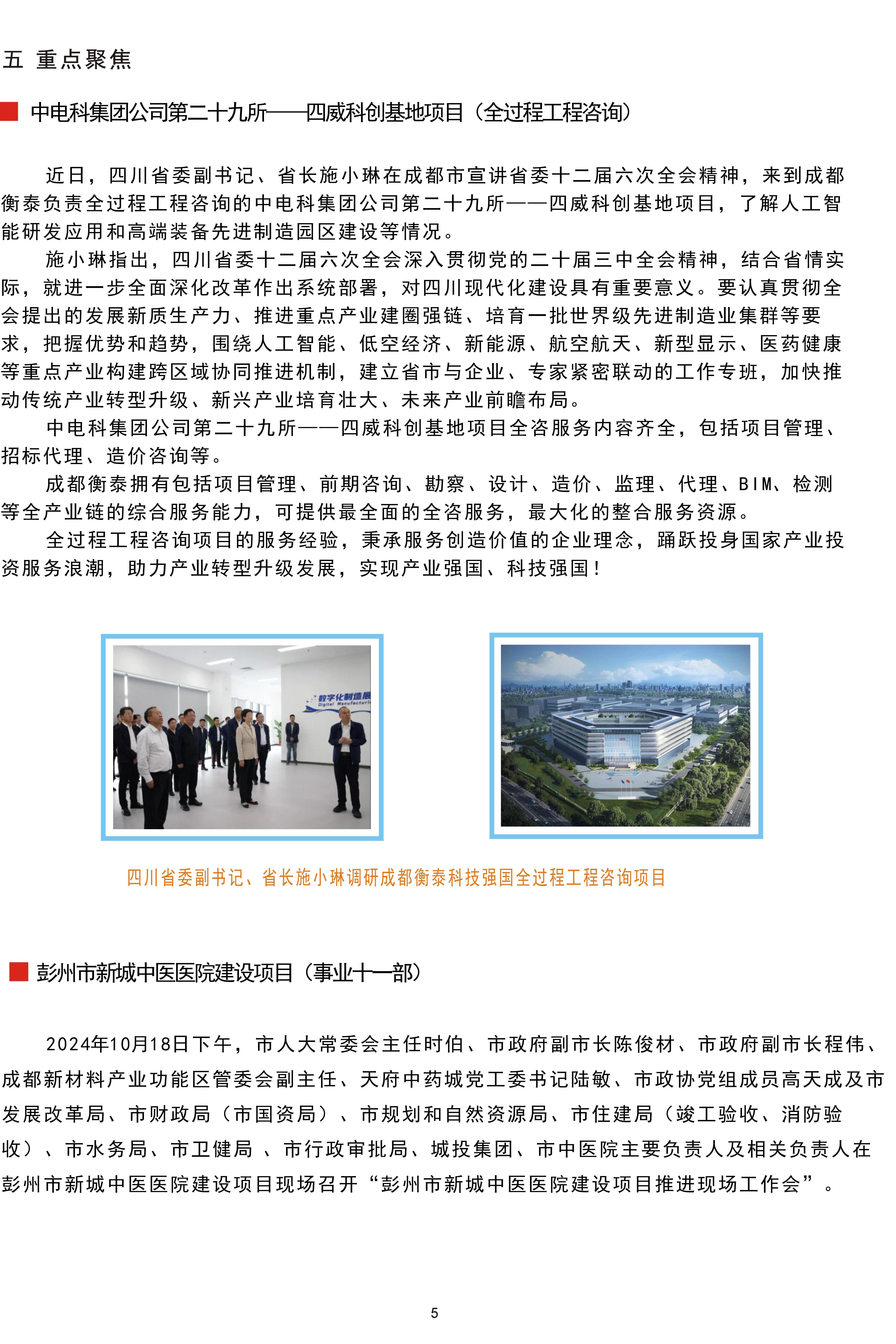 五 重点聚焦

中电科集团公司第二十九所——四威科创基地项目（全过程工程咨询）

近日，四川省委副书记、省长施小琳在成都市宣讲省委十二届六次全会精神，来到成都衡泰负责全过程工程咨询的中电科集团公司第二十九所——四威科创基地项目，了解人工智能研发应用和高端装备先进制造园区建设等情况。

施小琳指出，四川省委十二届六次全会深入贯彻党的二十届三中全会精神，结合省情实际，就进一步全面深化改革作出系统部署，对四川现代化建设具有重要意义。要认真贯彻全会提出的发展新质生产力、推进重点产业建圈强链、培育一批世界级先进制造业集群等要求，把握优势和趋势，围绕人工智能、低空经济、新能源、航空航天、新型显示、医药健康等重点产业构建跨区域协同推进机制，建立省市与企业、专家紧密联动的工作专班，加快推动传统产业转型升级、新兴产业培育壮大、未来产业前瞻布局。

中电科集团公司第二十九所——四威科创基地项目全咨服务内容齐全，包括项目管理、招标代理、造价咨询等。

成都衡泰拥有包括项目管理、前期咨询、勘察、设计、造价、监理、代理、BIM、检测等全产业链的综合服务能力，可提供最全面的全咨服务，最大化的整合服务资源。

全过程工程咨询项目的服务经验，秉承服务创造价值的企业理念，踊跃投身国家产业投资服务浪潮，助力产业转型升级发展，实现产业强国、科技强国！

数字化制造展
Digital Manufacturi

四川省委副书记、省长施小琳调研成都衡泰科技强国全过程工程咨询项目

彭州市新城中医医院建设项目（事业十一部）

2024年10月18日下午，市人大常委会主任时伯、市政府副市长陈俊材、市政府副市长程伟、成都新材料产业功能区管委会副主任、天府中药城党工委书记陆敏、市政协党组成员高天成及市发展改革局、市财政局（市国资局）、市规划和自然资源局、市住建局（竣工验收、消防验收）、市水务局、市卫健局 、市行政审批局、城投集团、市中医院主要负责人及相关负责人在彭州市新城中医医院建设项目现场召开“彭州市新城中医医院建设项目推进现场工作会”。

5